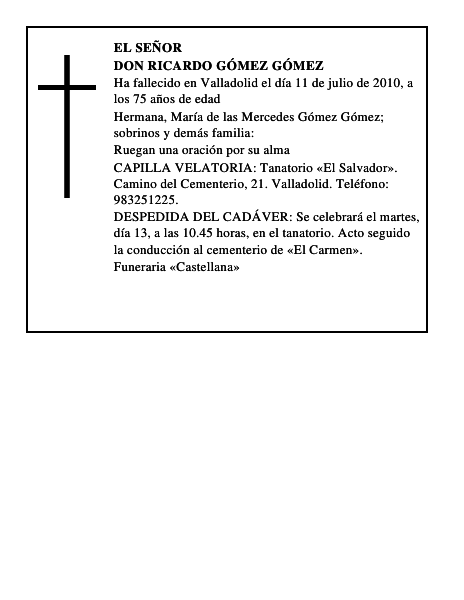 EL SEÑOR
DON RICARDO GÓMEZ GÓMEZ

Ha fallecido en Valladolid el día 11 de julio de 2010, a los 75 años de edad

Hermana, María de las Mercedes Gómez Gómez; sobrinos y demás familia:

Ruegan una oración por su alma

CAPILLA VELATORIA: Tanatorio «El Salvador». Camino del Cementerio, 21. Valladolid. Teléfono: 983251225.

DESPEDIDA DEL CADÁVER: Se celebrará el martes, día 13, a las 10.45 horas, en el tanatorio. Acto seguido la conducción al cementerio de «El Carmen».

Funeraria «Castellana»